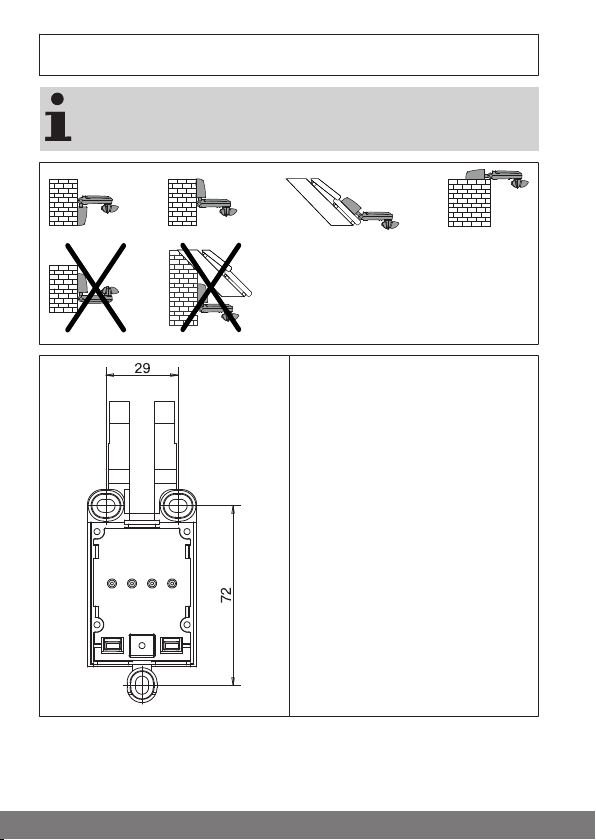 29

72